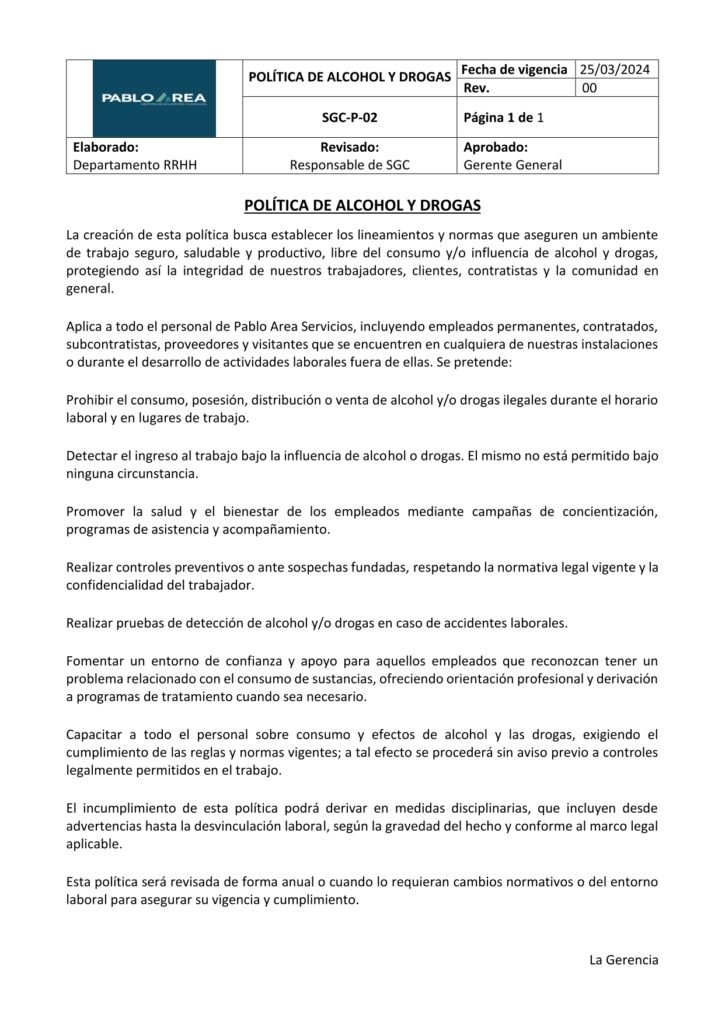 | PABLO AREA | POLÍTICA DE ALCOHOL Y DROGAS | Fecha de vigencia | 25/03/2024 |
|---|---|---|---|
| | | Rev. | 00 |
| | SGC-P-02 | Página 1 de 1 | |
| Elaborado: Departamento RRHH | Revisado: Responsable de SGC | Aprobado: Gerente General | |

POLÍTICA DE ALCOHOL Y DROGAS

La creación de esta política busca establecer los lineamientos y normas que aseguren un ambiente de trabajo seguro, saludable y productivo, libre del consumo y/o influencia de alcohol y drogas, protegiendo así la integridad de nuestros trabajadores, clientes, contratistas y la comunidad en general.

Aplica a todo el personal de Pablo Area Servicios, incluyendo empleados permanentes, contratados, subcontratistas, proveedores y visitantes que se encuentren en cualquiera de nuestras instalaciones o durante el desarrollo de actividades laborales fuera de ellas. Se pretende:

Prohibir el consumo, posesión, distribución o venta de alcohol y/o drogas ilegales durante el horario laboral y en lugares de trabajo.

Detectar el ingreso al trabajo bajo la influencia de alcohol o drogas. El mismo no está permitido bajo ninguna circunstancia.

Promover la salud y el bienestar de los empleados mediante campañas de concientización, programas de asistencia y acompañamiento.

Realizar controles preventivos o ante sospechas fundadas, respetando la normativa legal vigente y la confidencialidad del trabajador.

Realizar pruebas de detección de alcohol y/o drogas en caso de accidentes laborales.

Fomentar un entorno de confianza y apoyo para aquellos empleados que reconozcan tener un problema relacionado con el consumo de sustancias, ofreciendo orientación profesional y derivación a programas de tratamiento cuando sea necesario.

Capacitar a todo el personal sobre consumo y efectos de alcohol y las drogas, exigiendo el cumplimiento de las reglas y normas vigentes; a tal efecto se procederá sin aviso previo a controles legalmente permitidos en el trabajo.

El incumplimiento de esta política podrá derivar en medidas disciplinarias, que incluyen desde advertencias hasta la desvinculación laboral, según la gravedad del hecho y conforme al marco legal aplicable.

Esta política será revisada de forma anual o cuando lo requieran cambios normativos o del entorno laboral para asegurar su vigencia y cumplimiento.

La Gerencia